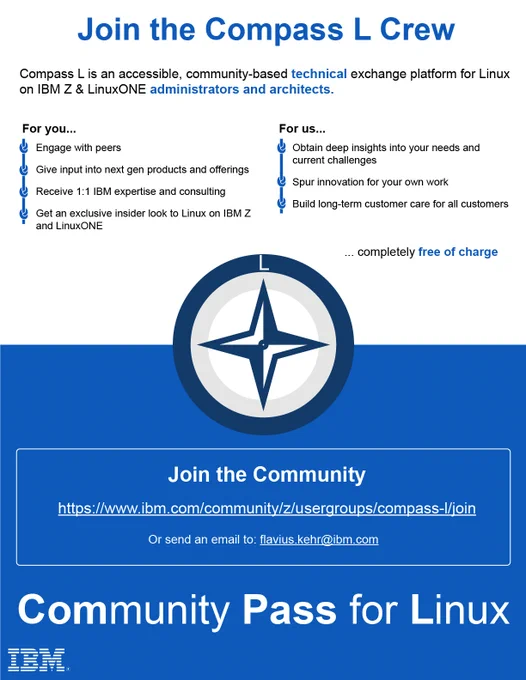 Join the Compass L Crew

Compass L is an accessible, community-based technical exchange platform for Linux on IBM Z & LinuxONE administrators and architects.

For you...
Engage with peers
Give input into next gen products and offerings
Receive 1:1 IBM expertise and consulting
Get an exclusive insider look to Linux on IBM Z and LinuxONE

For us...
Obtain deep insights into your needs and current challenges
Spur innovation for your own work
Build long-term customer care for all customers

... completely free of charge

L

Join the Community

https://www.ibm.com/community/z/usergroups/compass-l/join

Or send an email to: flavius.kehr@ibm.com

Community Pass for Linux

IBM